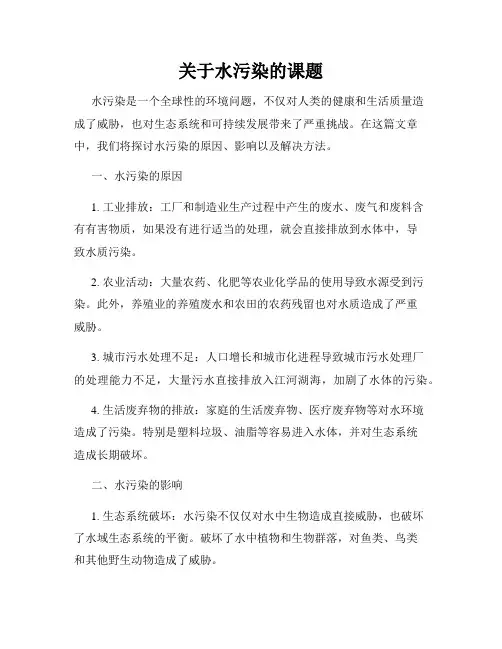 关于水污染的课题

水污染是一个全球性的环境问题，不仅对人类的健康和生活质量造成了威胁，也对生态系统和可持续发展带来了严重挑战。在这篇文章中，我们将探讨水污染的原因、影响以及解决方法。

一、水污染的原因

1. 工业排放：工厂和制造业生产过程中产生的废水、废气和废料含有有害物质，如果没有进行适当的处理，就会直接排放到水体中，导致水质污染。

2. 农业活动：大量农药、化肥等农业化学品的使用导致水源受到污染。此外，养殖业的养殖废水和农田的农药残留也对水质造成了严重威胁。

3. 城市污水处理不足：人口增长和城市化进程导致城市污水处理厂的处理能力不足，大量污水直接排放入江河湖海，加剧了水体的污染。

4. 生活废弃物的排放：家庭的生活废弃物、医疗废弃物等对水环境造成了污染。特别是塑料垃圾、油脂等容易进入水体，并对生态系统造成长期破坏。

二、水污染的影响

1. 生态系统破坏：水污染不仅仅对水中生物造成直接威胁，也破坏了水域生态系统的平衡。破坏了水中植物和生物群落，对鱼类、鸟类和其他野生动物造成了威胁。